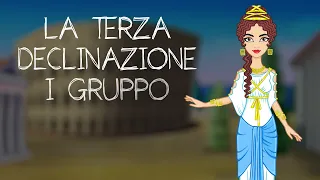 LA TERZA
DECLINAZIONE
I GRUPPO